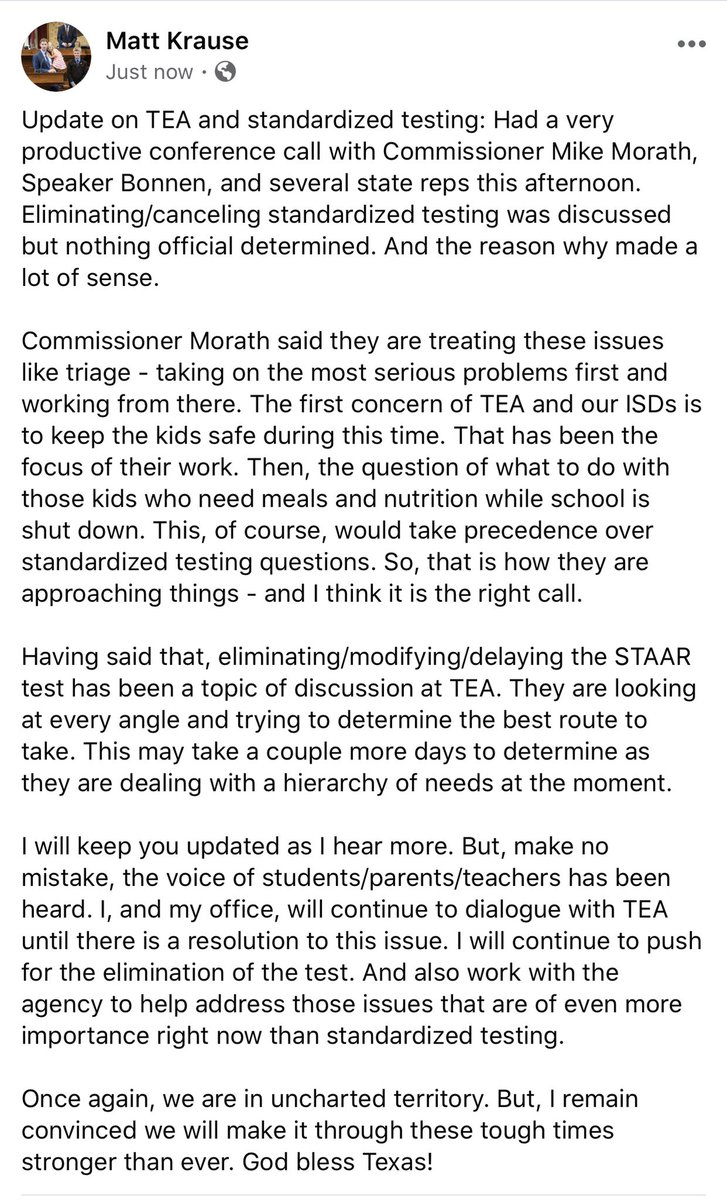 Matt Krause
Just now ·

Update on TEA and standardized testing: Had a very productive conference call with Commissioner Mike Morath, Speaker Bonnen, and several state reps this afternoon. Eliminating/canceling standardized testing was discussed but nothing official determined. And the reason why made a lot of sense.

Commissioner Morath said they are treating these issues like triage - taking on the most serious problems first and working from there. The first concern of TEA and our ISDs is to keep the kids safe during this time. That has been the focus of their work. Then, the question of what to do with those kids who need meals and nutrition while school is shut down. This, of course, would take precedence over standardized testing questions. So, that is how they are approaching things - and I think it is the right call.

Having said that, eliminating/modifying/delaying the STAAR test has been a topic of discussion at TEA. They are looking at every angle and trying to determine the best route to take. This may take a couple more days to determine as they are dealing with a hierarchy of needs at the moment.

I will keep you updated as I hear more. But, make no mistake, the voice of students/parents/teachers has been heard. I, and my office, will continue to dialogue with TEA until there is a resolution to this issue. I will continue to push for the elimination of the test. And also work with the agency to help address those issues that are of even more importance right now than standardized testing.

Once again, we are in uncharted territory. But, I remain convinced we will make it through these tough times stronger than ever. God bless Texas!